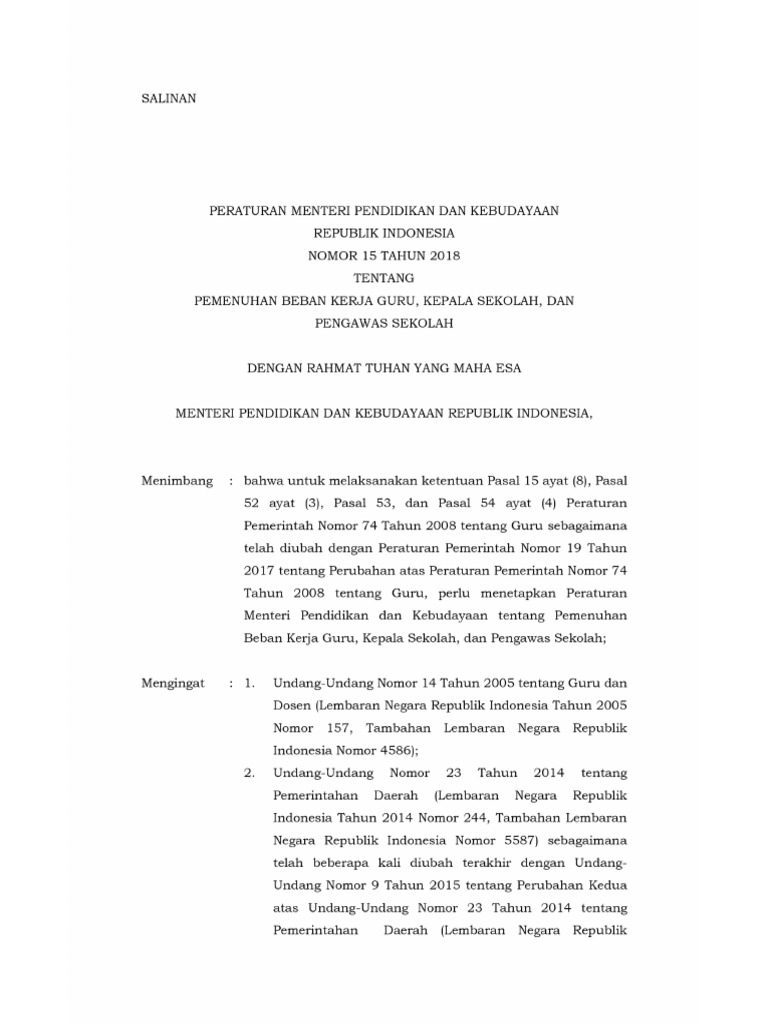 SALINAN

PERATURAN MENTERI PENDIDIKAN DAN KEBUDAYAAN
REPUBLIK INDONESIA
NOMOR 15 TAHUN 2018
TENTANG
PEMENUHAN BEBAN KERJA GURU, KEPALA SEKOLAH, DAN PENGAWAS SEKOLAH

DENGAN RAHMAT TUHAN YANG MAHA ESA

MENTERI PENDIDIKAN DAN KEBUDAYAAN REPUBLIK INDONESIA,

Menimbang : bahwa untuk melaksanakan ketentuan Pasal 15 ayat (8), Pasal 52 ayat (3), Pasal 53, dan Pasal 54 ayat (4) Peraturan Pemerintah Nomor 74 Tahun 2008 tentang Guru sebagaimana telah diubah dengan Peraturan Pemerintah Nomor 19 Tahun 2017 tentang Perubahan atas Peraturan Pemerintah Nomor 74 Tahun 2008 tentang Guru, perlu menetapkan Peraturan Menteri Pendidikan dan Kebudayaan tentang Pemenuhan Beban Kerja Guru, Kepala Sekolah, dan Pengawas Sekolah;

Mengingat : 1. Undang-Undang Nomor 14 Tahun 2005 tentang Guru dan Dosen (Lembaran Negara Republik Indonesia Tahun 2005 Nomor 157, Tambahan Lembaran Negara Republik Indonesia Nomor 4586);
2. Undang-Undang Nomor 23 Tahun 2014 tentang Pemerintahan Daerah (Lembaran Negara Republik Indonesia Tahun 2014 Nomor 244, Tambahan Lembaran Negara Republik Indonesia Nomor 5587) sebagaimana telah beberapa kali diubah terakhir dengan Undang-Undang Nomor 9 Tahun 2015 tentang Perubahan Kedua atas Undang-Undang Nomor 23 Tahun 2014 tentang Pemerintahan Daerah (Lembaran Negara Republik